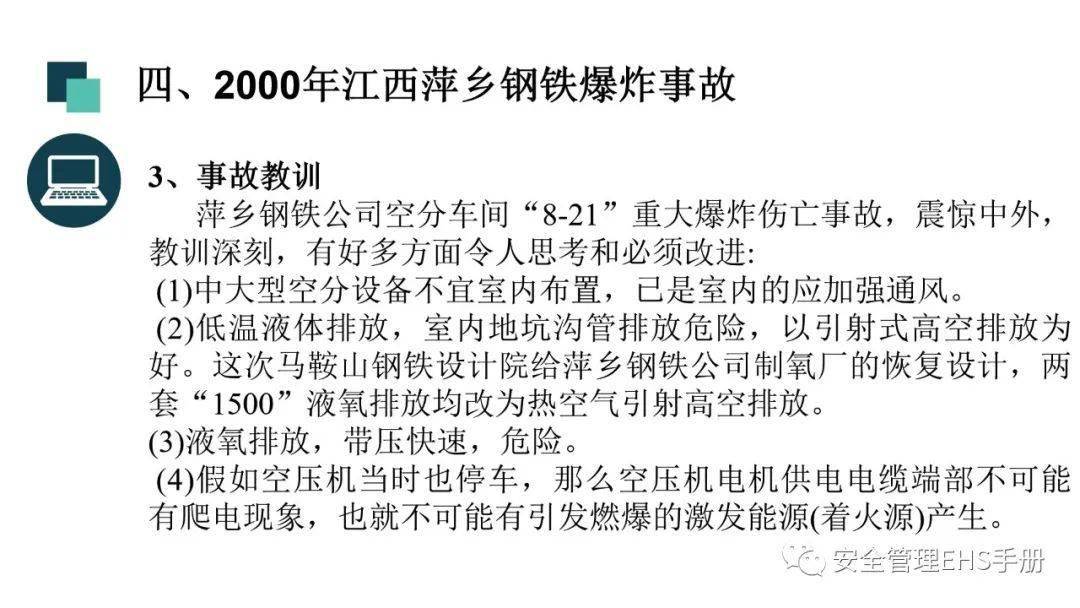 四、2000年江西萍乡钢铁爆炸事故

3、事故教训

萍乡钢铁公司空分车间“8-21”重大爆炸伤亡事故，震惊中外，教训深刻，有好多方面令人思考和必须改进:

(1)中大型空分设备不宜室内布置，已是室内的应加强通风。

(2)低温液体排放，室内地坑沟管排放危险，以引射式高空排放为好。这次马鞍山钢铁设计院给萍乡钢铁公司制氧厂的恢复设计，两套“1500”液氧排放均改为热空气引射高空排放。

(3)液氧排放，带压快速，危险。

(4)假如空压机当时也停车，那么空压机电机供电电缆端部不可能有爬电现象，也就不可能有引发燃爆的激发能源(着火源)产生。

安全管理EHS手册